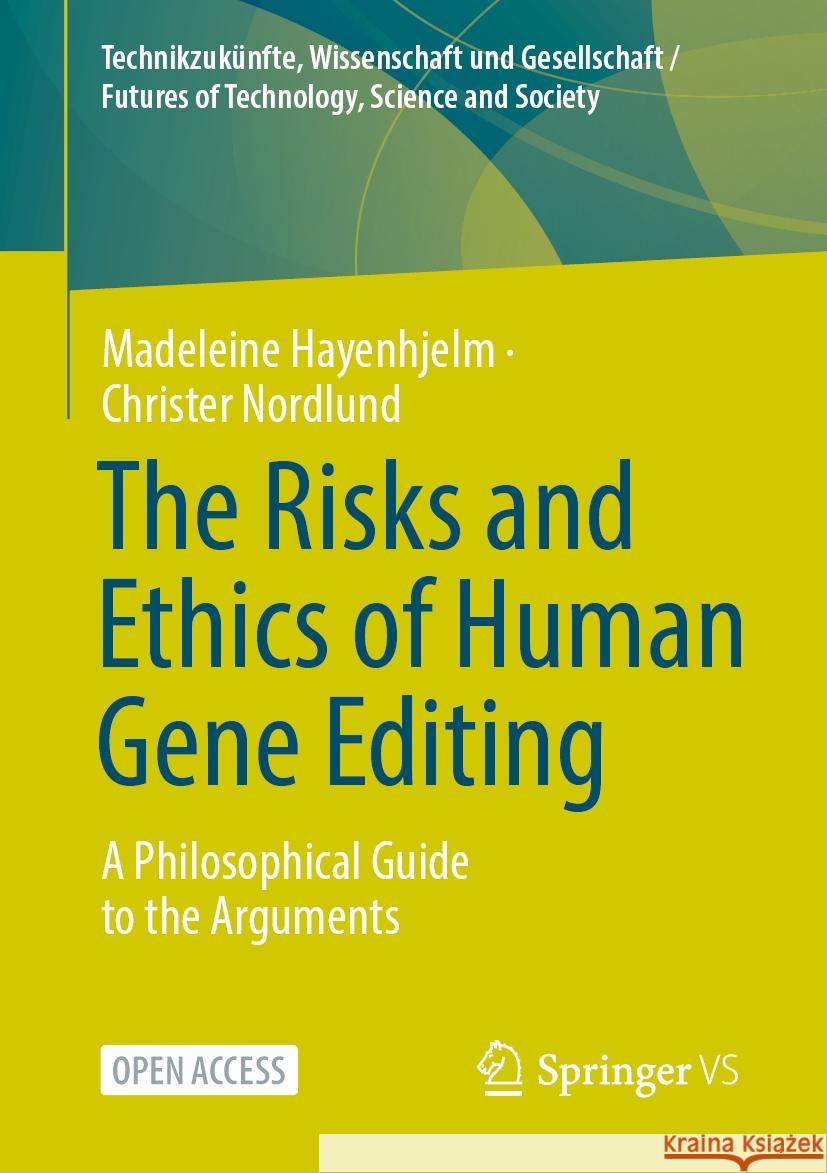 Technikzukünfte, Wissenschaft und Gesellschaft / Futures of Technology, Science and Society

Madeleine Hayenhjelm · Christer Nordlund

The Risks and Ethics of Human Gene Editing

A Philosophical Guide to the Arguments

OPEN ACCESS

Springer VS